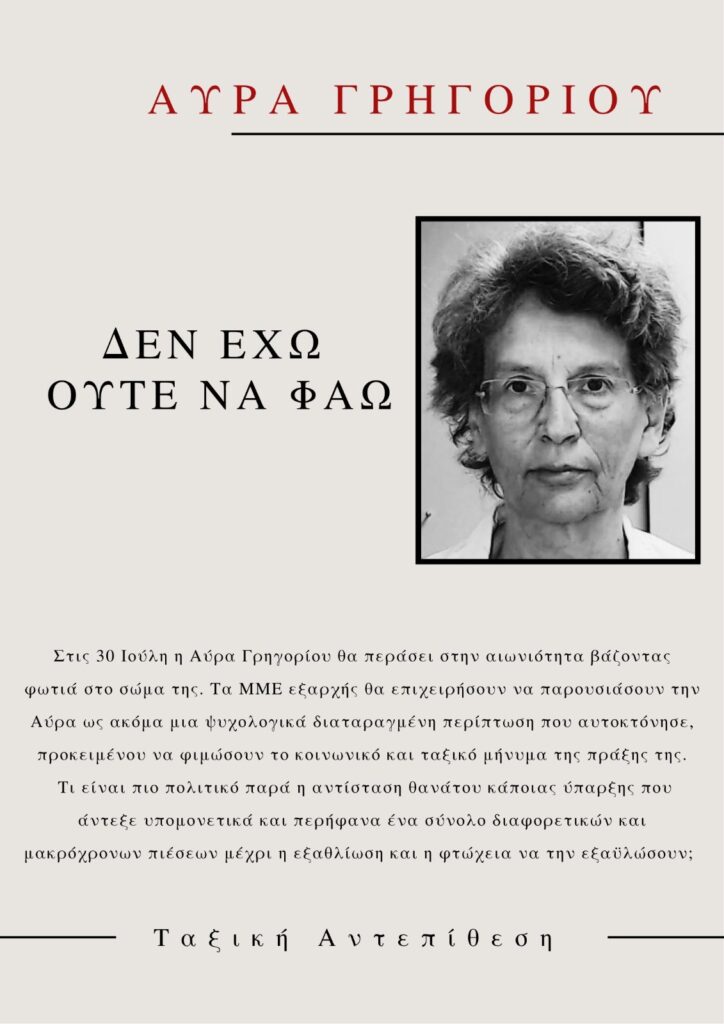 ΑΥΡΑ ΓΡΗΓΟΡΙΟΥ

ΔΕΝ ΕΧΩ
ΟΥΤΕ ΝΑ ΦΑΩ

Στις 30 Ιούλη η Αύρα Γρηγορίου θα περάσει στην αιωνιότητα βάζοντας φωτιά στο σώμα της. Τα ΜΜΕ εξαρχής θα επιχειρήσουν να παρουσιάσουν την Αύρα ως ακόμα μια ψυχολογικά διαταραγμένη περίπτωση που αυτοκτόνησε, προκειμένου να φιμώσουν το κοινωνικό και ταξικό μήνυμα της πράξης της. Τι είναι πιο πολιτικό παρά η αντίσταση θανάτου κάποιας ύπαρξης που άντεξε υπομονετικά και περήφανα ένα σύνολο διαφορετικών και μακρόχρονων πιέσεων μέχρι η εξαθλίωση και η φτώχεια να την εξαϋλώσουν;

Ταξική Αντεπίθεση